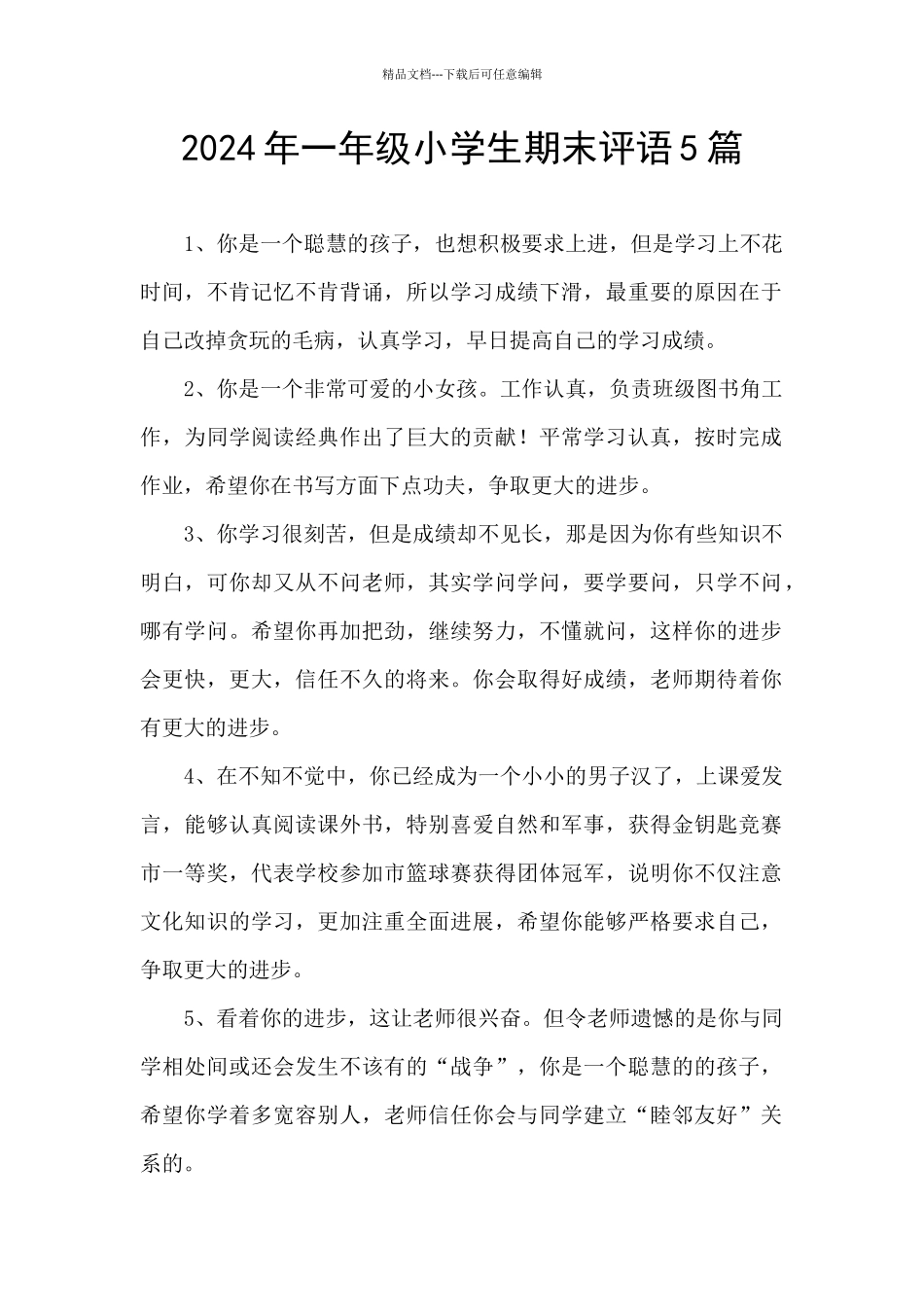 精品文档---下载后可任意编辑

2024年一年级小学生期末评语5篇

1、你是一个聪慧的孩子，也想积极要求上进，但是学习上不花时间，不肯记忆不肯背诵，所以学习成绩下滑，最重要的原因在于自己改掉贪玩的毛病，认真学习，早日提高自己的学习成绩。

2、你是一个非常可爱的小女孩。工作认真，负责班级图书角工作，为同学阅读经典作出了巨大的贡献！平常学习认真，按时完成作业，希望你在书写方面下点功夫，争取更大的进步。

3、你学习很刻苦，但是成绩却不见长，那是因为你有些知识不明白，可你却又从不问老师，其实学问学问，要学要问，只学不问，哪有学问。希望你再加把劲，继续努力，不懂就问，这样你的进步会更快，更大，信任不久的将来。你会取得好成绩，老师期待着你有更大的进步。

4、在不知不觉中，你已经成为一个小小的男子汉了，上课爱发言，能够认真阅读课外书，特别喜爱自然和军事，获得金钥匙竞赛市一等奖，代表学校参加市篮球赛获得团体冠军，说明你不仅注意文化知识的学习，更加注重全面进展，希望你能够严格要求自己，争取更大的进步。

5、看着你的进步，这让老师很兴奋。但令老师遗憾的是你与同学相处间或还会发生不该有的“战争”，你是一个聪慧的的孩子，希望你学着多宽容别人，老师信任你会与同学建立“睦邻友好”关系的。